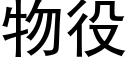 物役